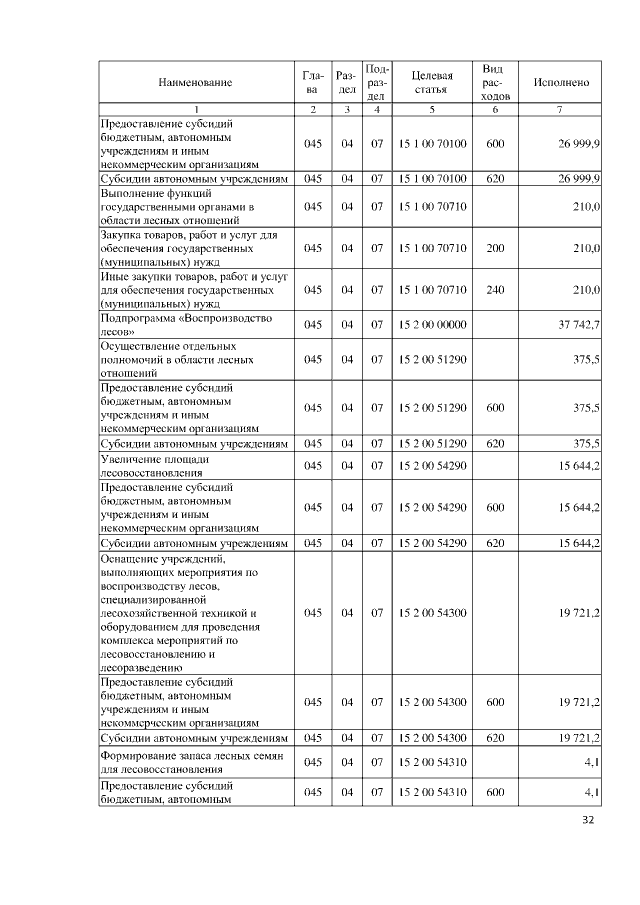 | Наименование | Глава | Раздел | Подраздел | Целевая статья | Вид расходов | Исполнено |
|---|---|---|---|---|---|---|
| 1 | 2 | 3 | 4 | 5 | 6 | 7 |
| Предоставление субсидий бюджетным, автономным учреждениям и иным некоммерческим организациям | 045 | 04 | 07 | 15 1 00 70100 | 600 | 26 999,9 |
| Субсидии автономным учреждениям | 045 | 04 | 07 | 15 1 00 70100 | 620 | 26 999,9 |
| Выполнение функций государственными органами в области лесных отношений | 045 | 04 | 07 | 15 1 00 70710 | | 210,0 |
| Закупка товаров, работ и услуг для обеспечения государственных (муниципальных) нужд | 045 | 04 | 07 | 15 1 00 70710 | 200 | 210,0 |
| Иные закупки товаров, работ и услуг для обеспечения государственных (муниципальных) нужд | 045 | 04 | 07 | 15 1 00 70710 | 240 | 210,0 |
| Подпрограмма «Воспроизводство лесов» | 045 | 04 | 07 | 15 2 00 00000 | | 37 742,7 |
| Осуществление отдельных полномочий в области лесных отношений | 045 | 04 | 07 | 15 2 00 51290 | | 375,5 |
| Предоставление субсидий бюджетным, автономным учреждениям и иным некоммерческим организациям | 045 | 04 | 07 | 15 2 00 51290 | 600 | 375,5 |
| Субсидии автономным учреждениям | 045 | 04 | 07 | 15 2 00 51290 | 620 | 375,5 |
| Увеличение площади лесовосстановления | 045 | 04 | 07 | 15 2 00 54290 | | 15 644,2 |
| Предоставление субсидий бюджетным, автономным учреждениям и иным некоммерческим организациям | 045 | 04 | 07 | 15 2 00 54290 | 600 | 15 644,2 |
| Субсидии автономным учреждениям | 045 | 04 | 07 | 15 2 00 54290 | 620 | 15 644,2 |
| Оснащение учреждений, выполняющих мероприятия по воспроизводству лесов, специализированной лесохозяйственной техникой и оборудованием для проведения комплекса мероприятий по лесовосстановлению и лесоразведению | 045 | 04 | 07 | 15 2 00 54300 | | 19 721,2 |
| Предоставление субсидий бюджетным, автономным учреждениям и иным некоммерческим организациям | 045 | 04 | 07 | 15 2 00 54300 | 600 | 19 721,2 |
| Субсидии автономным учреждениям | 045 | 04 | 07 | 15 2 00 54300 | 620 | 19 721,2 |
| Формирование запаса лесных семян для лесовосстановления | 045 | 04 | 07 | 15 2 00 54310 | | 4,1 |
| Предоставление субсидий бюджетным, автономным | 045 | 04 | 07 | 15 2 00 54310 | 600 | 4,1 |

32